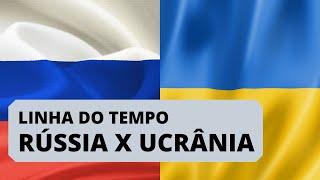 LINHA DO TEMPO
RÚSSIA X UCRÂNIA